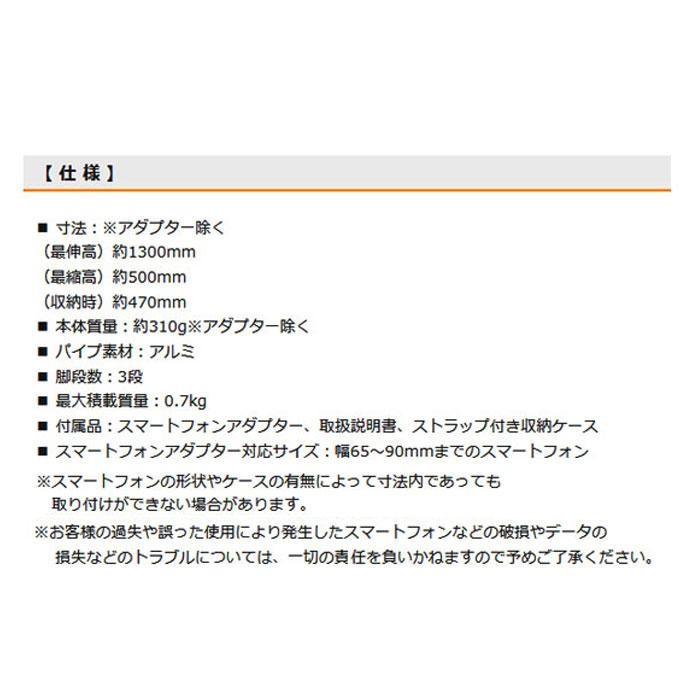 【 仕 様 】

■ 寸法：※アダプター除く
（最伸高）約1300mm
（最縮高）約500mm
（収納時）約470mm
■ 本体質量：約310g※アダプター除く
■ パイプ素材：アルミ
■ 脚段数：3段
■ 最大積載質量：0.7kg
■ 付属品：スマートフォンアダプター、取扱説明書、ストラップ付き収納ケース
■ スマートフォンアダプター対応サイズ：幅65～90mmまでのスマートフォン
※スマートフォンの形状やケースの有無によって寸法内であっても取り付けができない場合があります。
※お客様の過失や誤った使用により発生したスマートフォンなどの破損やデータの損失などのトラブルについては、一切の責任を負いかねますので予めご了承ください。